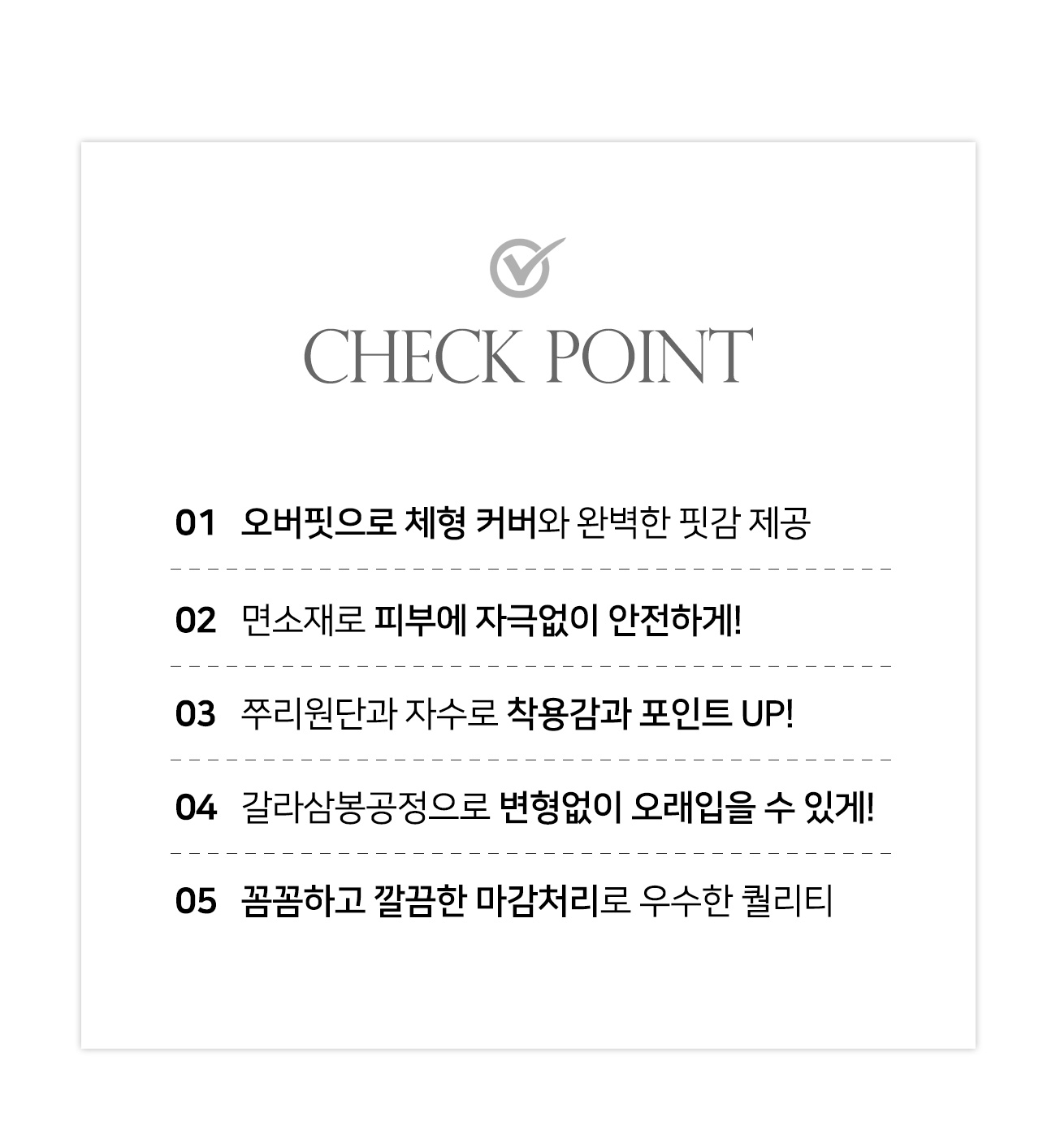 CHECK POINT

01 오버핏으로 체형 커버와 완벽한 핏감 제공

02 면소재로 피부에 자극없이 안전하게!

03 쭈리원단과 자수로 착용감과 포인트 UP!

04 갈라삼봉공정으로 변형없이 오래입을 수 있게!

05 꼼꼼하고 깔끔한 마감처리로 우수한 퀄리티